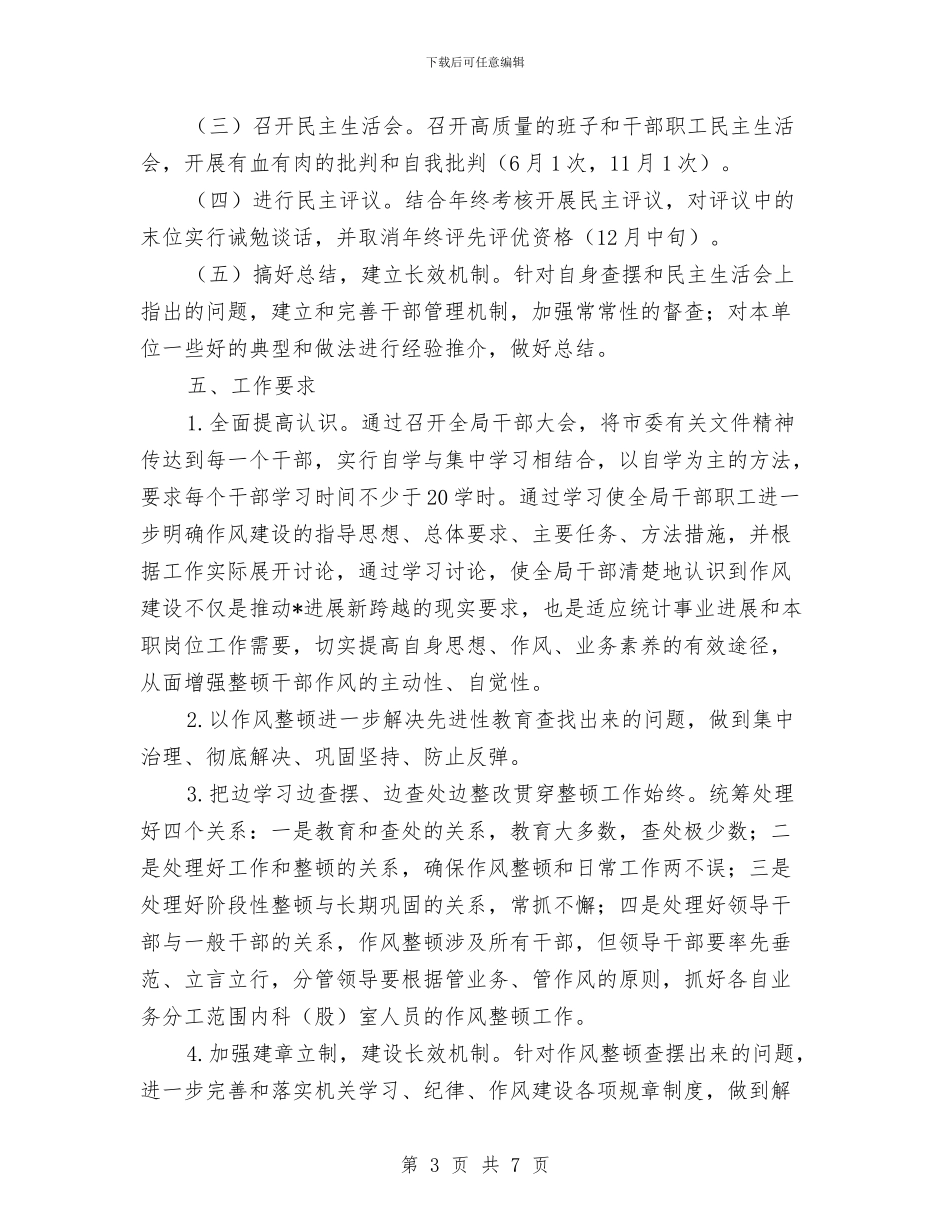 下载后可任意编辑

（三）召开民主生活会。召开高质量的班子和干部职工民主生活会，开展有血有肉的批判和自我批判（6月1次，11月1次）。

（四）进行民主评议。结合年终考核开展民主评议，对评议中的末位实行诫勉谈话，并取消年终评先评优资格（12月中旬）。

（五）搞好总结，建立长效机制。针对自身查摆和民主生活会上指出的问题，建立和完善干部管理机制，加强常常性的督查；对本单位一些好的典型和做法进行经验推介，做好总结。

五、工作要求

1.全面提高认识。通过召开全局干部大会，将市委有关文件精神传达到每一个干部，实行自学与集中学习相结合，以自学为主的方法，要求每个干部学习时间不少于20学时。通过学习使全局干部职工进一步明确作风建设的指导思想、总体要求、主要任务、方法措施，并根据工作实际展开讨论，通过学习讨论，使全局干部清楚地认识到作风建设不仅是推动*进展新跨越的现实要求，也是适应统计事业进展和本职岗位工作需要，切实提高自身思想、作风、业务素养的有效途径，从面增强整顿干部作风的主动性、自觉性。

2.以作风整顿进一步解决先进性教育查找出来的问题，做到集中治理、彻底解决、巩固坚持、防止反弹。

3.把边学习边查摆、边查处边整改贯穿整顿工作始终。统筹处理好四个关系：一是教育和查处的关系，教育大多数，查处极少数；二是处理好工作和整顿的关系，确保作风整顿和日常工作两不误；三是处理好阶段性整顿与长期巩固的关系，常抓不懈；四是处理好领导干部与一般干部的关系，作风整顿涉及所有干部，但领导干部要率先垂范、立言立行，分管领导要根据管业务、管作风的原则，抓好各自业务分工范围内科（股）室人员的作风整顿工作。

4.加强建章立制，建设长效机制。针对作风整顿查摆出来的问题，进一步完善和落实机关学习、纪律、作风建设各项规章制度，做到解

第 3 页 共 7 页